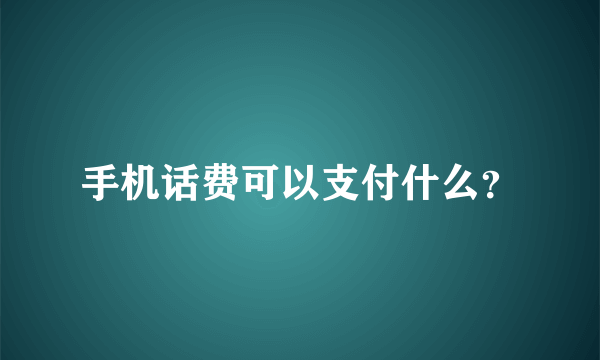 手机话费可以支付什么?